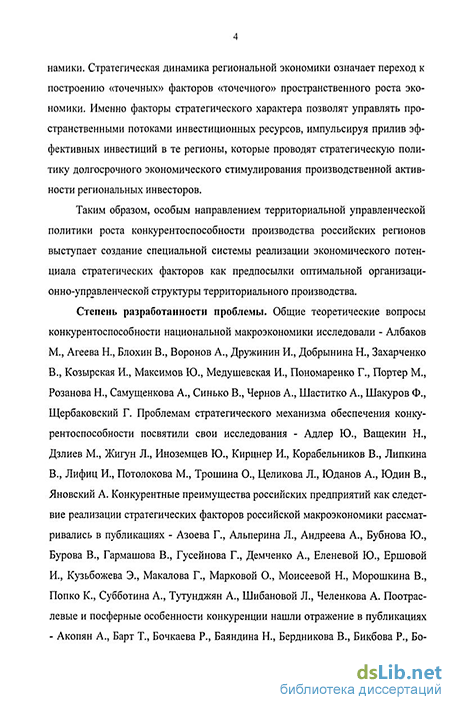 4

намики. Стратегическая динамика региональной экономики означает переход к построению «точечных» факторов «точечного» пространственного роста экономики. Именно факторы стратегического характера позволят управлять пространственными потоками инвестиционных ресурсов, импульсируя прилив эффективных инвестиций в те регионы, которые проводят стратегическую политику долгосрочного экономического стимулирования производственной активности региональных инвесторов.

Таким образом, особым направлением территориальной управленческой политики роста конкурентоспособности производства российских регионов выступает создание специальной системы реализации экономического потенциала стратегических факторов как предпосылки оптимальной организационно-управленческой структуры территориального производства.

Степень разработанности проблемы. Общие теоретические вопросы конкурентоспособности национальной макроэкономики исследовали - Албаков М., Агеева Н., Блохин В., Воронов А., Дружинин И., Добрынина Н., Захарченко В., Козырская И., Максимов Ю., Медушевская И., Пономаренко Г., Портер М., Розанова Н., Самущенкова А., Синько В., Чернов А., Шаститко А., Шакуров Ф., Щербаковский Г. Проблемам стратегического механизма обеспечения конкурентоспособности посвятили свои исследования - Адлер Ю., Ващекин Н., Дзлиев М., Жигун Л., Иноземцев Ю., Кирцнер И., Корабельников В., Липкина В., Лифиц И., Потолокова М., Трошина О., Целикова Л., Юданов А., Юдин В., Яновский А. Конкурентные преимущества российских предприятий как следствие реализации стратегических факторов российской макроэкономики рассматривались в публикациях - Азоева Г., Альперина Л., Андреева А., Бубнова Ю., Бурова В., Гармашова В., Гусейнова Г., Демченко А., Еленевой Ю., Ершовой И., Кузьбожева Э., Макалова Г., Марковой О., Моисеевой Н., Морошкина В., Попко К., Субботина А., Тутунджян А., Шибановой Л., Челенкова А. Поотраслевые и посферные особенности конкуренции нашли отражение в публикациях - Акопян А., Барт Т., Бочкаева Р., Баяндина Н., Бердникова В., Бикбова Р., Бо-

dsLib.net
библиотека диссертаций